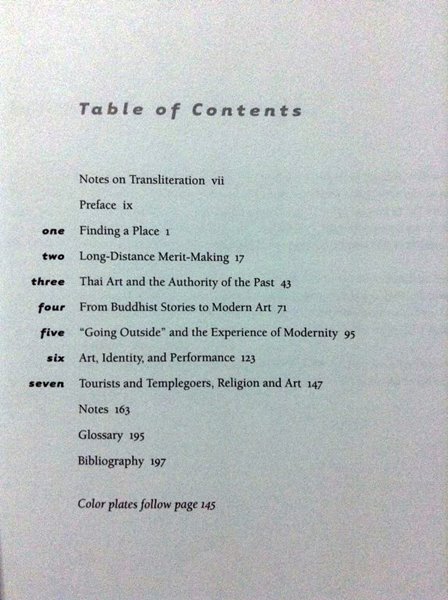 Table of Contents

Notes on Transliteration vii

Preface ix

one Finding a Place 1

two Long-Distance Merit-Making 17

three Thai Art and the Authority of the Past 43

four From Buddhist Stories to Modern Art 71

five "Going Outside" and the Experience of Modernity 95

six Art, Identity, and Performance 123

seven Tourists and Templegoers, Religion and Art 147

Notes 163

Glossary 195

Bibliography 197

Color plates follow page 145